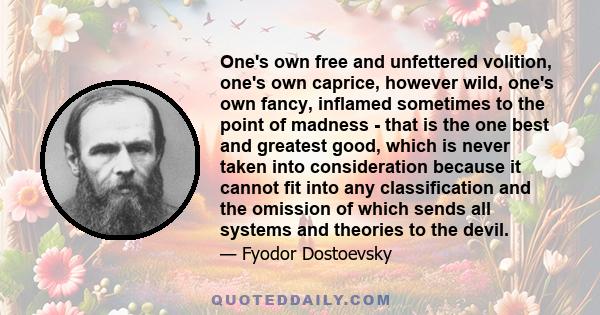 One's own free and unfettered volition, one's own caprice, however wild, one's own fancy, inflamed sometimes to the point of madness - that is the one best and greatest good, which is never taken into consideration because it cannot fit into any classification and the omission of which sends all systems and theories to the devil.

— Fyodor Dostoevsky

QUOTEDDAILY.COM